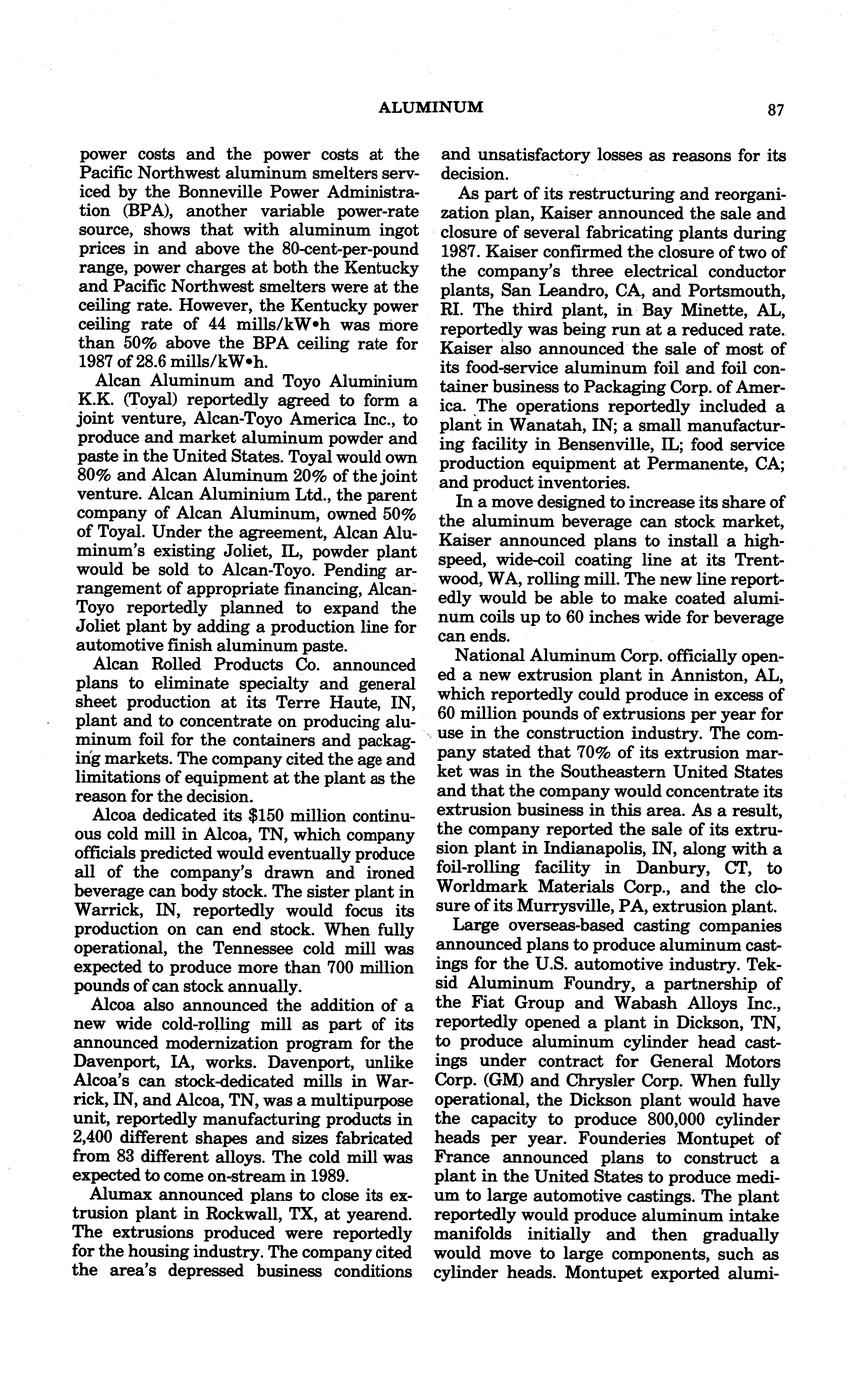 ALUMINUM 87

power costs and the power costs at the Pacific Northwest aluminum smelters serviced by the Bonneville Power Administration (BPA), another variable power-rate source, shows that with aluminum ingot prices in and above the 80-cent-per-pound range, power charges at both the Kentucky and Pacific Northwest smelters were at the ceiling rate. However, the Kentucky power ceiling rate of 44 mills/kW•h was more than 50% above the BPA ceiling rate for 1987 of 28.6 mills/kW•h.

Alcan Aluminum and Toyo Aluminium K.K. (Toyal) reportedly agreed to form a joint venture, Alcan-Toyo America Inc., to produce and market aluminum powder and paste in the United States. Toyal would own 80% and Alcan Aluminum 20% of the joint venture. Alcan Aluminium Ltd., the parent company of Alcan Aluminum, owned 50% of Toyal. Under the agreement, Alcan Aluminum's existing Joliet, IL, powder plant would be sold to Alcan-Toyo. Pending arrangement of appropriate financing, Alcan-Toyo reportedly planned to expand the Joliet plant by adding a production line for automotive finish aluminum paste.

Alcan Rolled Products Co. announced plans to eliminate specialty and general sheet production at its Terre Haute, IN, plant and to concentrate on producing aluminum foil for the containers and packaging markets. The company cited the age and limitations of equipment at the plant as the reason for the decision.

Alcoa dedicated its $150 million continuous cold mill in Alcoa, TN, which company officials predicted would eventually produce all of the company's drawn and ironed beverage can body stock. The sister plant in Warrick, IN, reportedly would focus its production on can end stock. When fully operational, the Tennessee cold mill was expected to produce more than 700 million pounds of can stock annually.

Alcoa also announced the addition of a new wide cold-rolling mill as part of its announced modernization program for the Davenport, IA, works. Davenport, unlike Alcoa's can stock-dedicated mills in Warrick, IN, and Alcoa, TN, was a multipurpose unit, reportedly manufacturing products in 2,400 different shapes and sizes fabricated from 83 different alloys. The cold mill was expected to come on-stream in 1989.

Alumax announced plans to close its extrusion plant in Rockwall, TX, at yearend. The extrusions produced were reportedly for the housing industry. The company cited the area's depressed business conditions and unsatisfactory losses as reasons for its decision.

As part of its restructuring and reorganization plan, Kaiser announced the sale and closure of several fabricating plants during 1987. Kaiser confirmed the closure of two of the company's three electrical conductor plants, San Leandro, CA, and Portsmouth, RI. The third plant, in Bay Minette, AL, reportedly was being run at a reduced rate. Kaiser also announced the sale of most of its food-service aluminum foil and foil container business to Packaging Corp. of America. The operations reportedly included a plant in Wanatah, IN; a small manufacturing facility in Bensenville, IL; food service production equipment at Permanente, CA; and product inventories.

In a move designed to increase its share of the aluminum beverage can stock market, Kaiser announced plans to install a high-speed, wide-coil coating line at its Trentwood, WA, rolling mill. The new line reportedly would be able to make coated aluminum coils up to 60 inches wide for beverage can ends.

National Aluminum Corp. officially opened a new extrusion plant in Anniston, AL, which reportedly could produce in excess of 60 million pounds of extrusions per year for use in the construction industry. The company stated that 70% of its extrusion market was in the Southeastern United States and that the company would concentrate its extrusion business in this area. As a result, the company reported the sale of its extrusion plant in Indianapolis, IN, along with a foil-rolling facility in Danbury, CT, to Worldmark Materials Corp., and the closure of its Murrysville, PA, extrusion plant.

Large overseas-based casting companies announced plans to produce aluminum castings for the U.S. automotive industry. Teksid Aluminum Foundry, a partnership of the Fiat Group and Wabash Alloys Inc., reportedly opened a plant in Dickson, TN, to produce aluminum cylinder head castings under contract for General Motors Corp. (GM) and Chrysler Corp. When fully operational, the Dickson plant would have the capacity to produce 800,000 cylinder heads per year. Founderies Montupet of France announced plans to construct a plant in the United States to produce medium to large automotive castings. The plant reportedly would produce aluminum intake manifolds initially and then gradually would move to large components, such as cylinder heads. Montupet exported alumi-